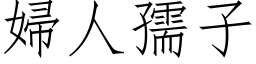 婦人孺子